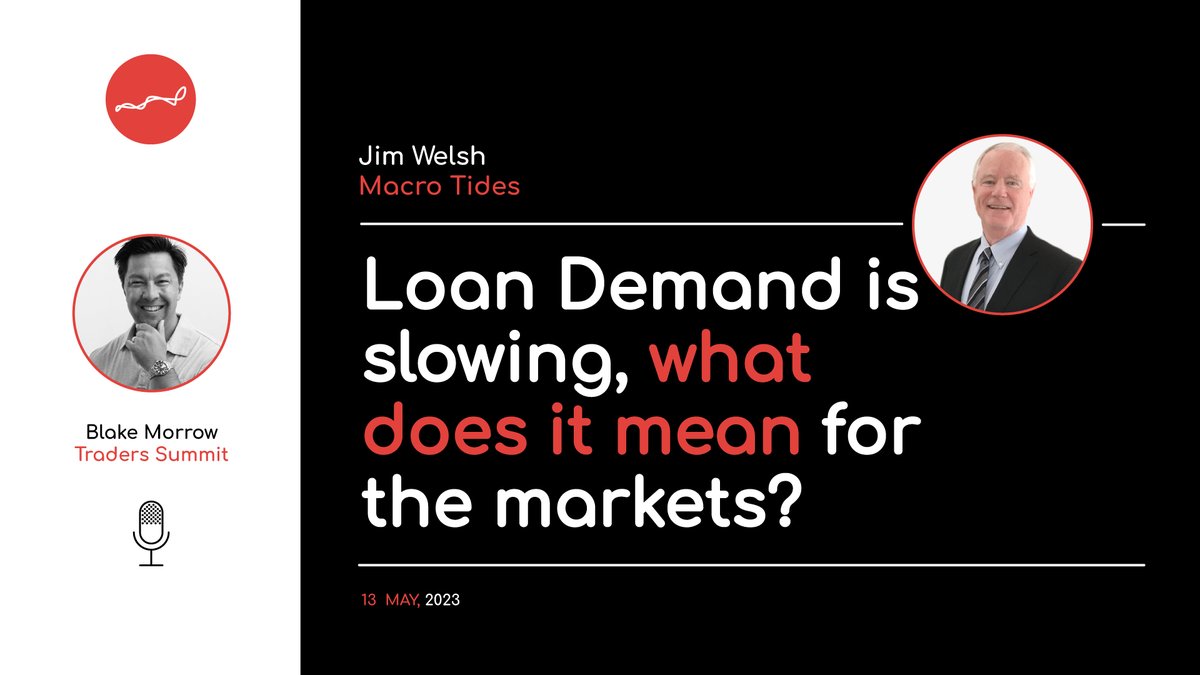 Blake Morrow
Traders Summit

Jim Welsh
Macro Tides

Loan Demand is slowing, what does it mean for the markets?

13 MAY, 2023